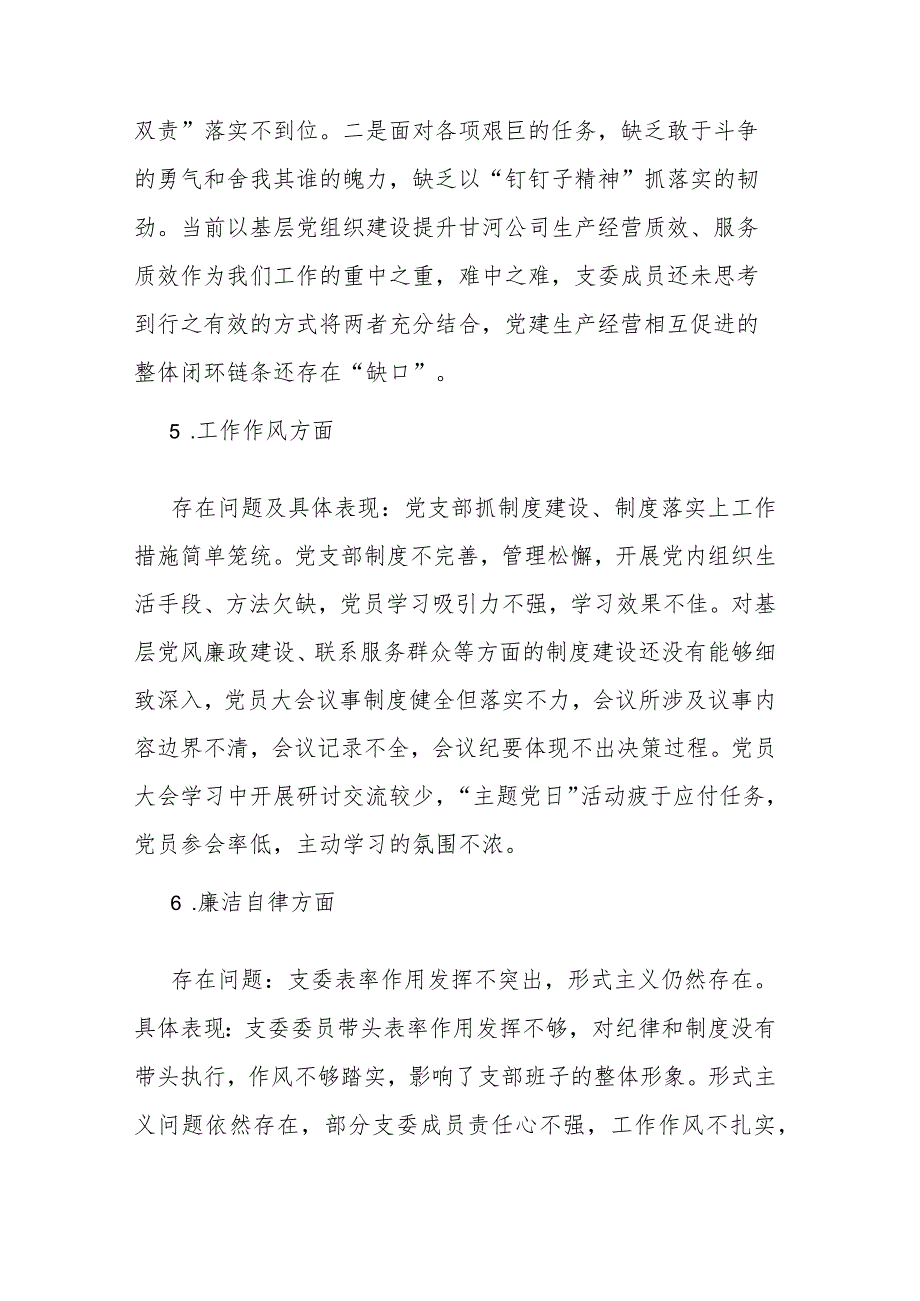 双责”落实不到位。二是面对各项艰巨的任务，缺乏敢于斗争的勇气和舍我其谁的魄力，缺乏以“钉钉子精神”抓落实的韧劲。当前以基层党组织建设提升甘河公司生产经营质效、服务质效作为我们工作的重中之重，难中之难，支委成员还未思考到行之有效的方式将两者充分结合，党建生产经营相互促进的整体闭环链条还存在“缺口”。

5 .工作作风方面

存在问题及具体表现：党支部抓制度建设、制度落实上工作措施简单笼统。党支部制度不完善，管理松懈，开展党内组织生活手段、方法欠缺，党员学习吸引力不强，学习效果不佳。对基层党风廉政建设、联系服务群众等方面的制度建设还没有能够细致深入，党员大会议事制度健全但落实不力，会议所涉及议事内容边界不清，会议记录不全，会议纪要体现不出决策过程。党员大会学习中开展研讨交流较少，“主题党日”活动疲于应付任务，党员参会率低，主动学习的氛围不浓。

6 .廉洁自律方面

存在问题：支委表率作用发挥不突出，形式主义仍然存在。具体表现：支委委员带头表率作用发挥不够，对纪律和制度没有带头执行，作风不够踏实，影响了支部班子的整体形象。形式主义问题依然存在，部分支委成员责任心不强，工作作风不扎实，